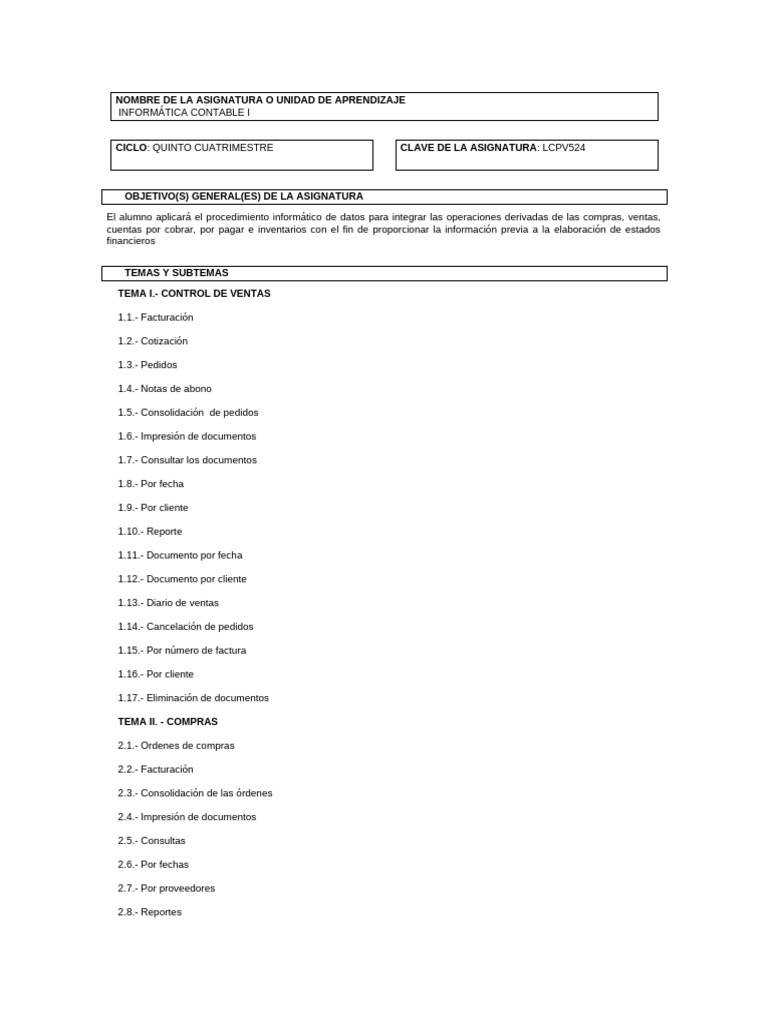 NOMBRE DE LA ASIGNATURA O UNIDAD DE APRENDIZAJE
INFORMÁTICA CONTABLE I

CICLO: QUINTO CUATRIMESTRE

CLAVE DE LA ASIGNATURA: LCPV524

OBJETIVO(S) GENERAL(ES) DE LA ASIGNATURA

El alumno aplicará el procedimiento informático de datos para integrar las operaciones derivadas de las compras, ventas, cuentas por cobrar, por pagar e inventarios con el fin de proporcionar la información previa a la elaboración de estados financieros

TEMAS Y SUBTEMAS

TEMA I.- CONTROL DE VENTAS

1.1.- Facturación

1.2.- Cotización

1.3.- Pedidos

1.4.- Notas de abono

1.5.- Consolidación de pedidos

1.6.- Impresión de documentos

1.7.- Consultar los documentos

1.8.- Por fecha

1.9.- Por cliente

1.10.- Reporte

1.11.- Documento por fecha

1.12.- Documento por cliente

1.13.- Diario de ventas

1.14.- Cancelación de pedidos

1.15.- Por número de factura

1.16.- Por cliente

1.17.- Eliminación de documentos

TEMA II. - COMPRAS

2.1.- Ordenes de compras

2.2.- Facturación

2.3.- Consolidación de las órdenes

2.4.- Impresión de documentos

2.5.- Consultas

2.6.- Por fechas

2.7.- Por proveedores

2.8.- Reportes